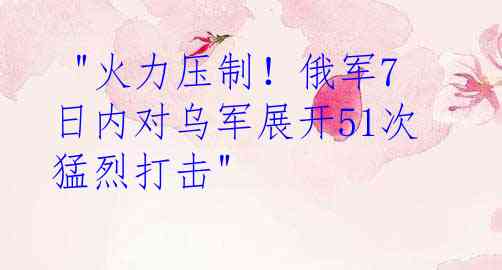 "火力压制！俄军7日内对乌军展开51次猛烈打击"